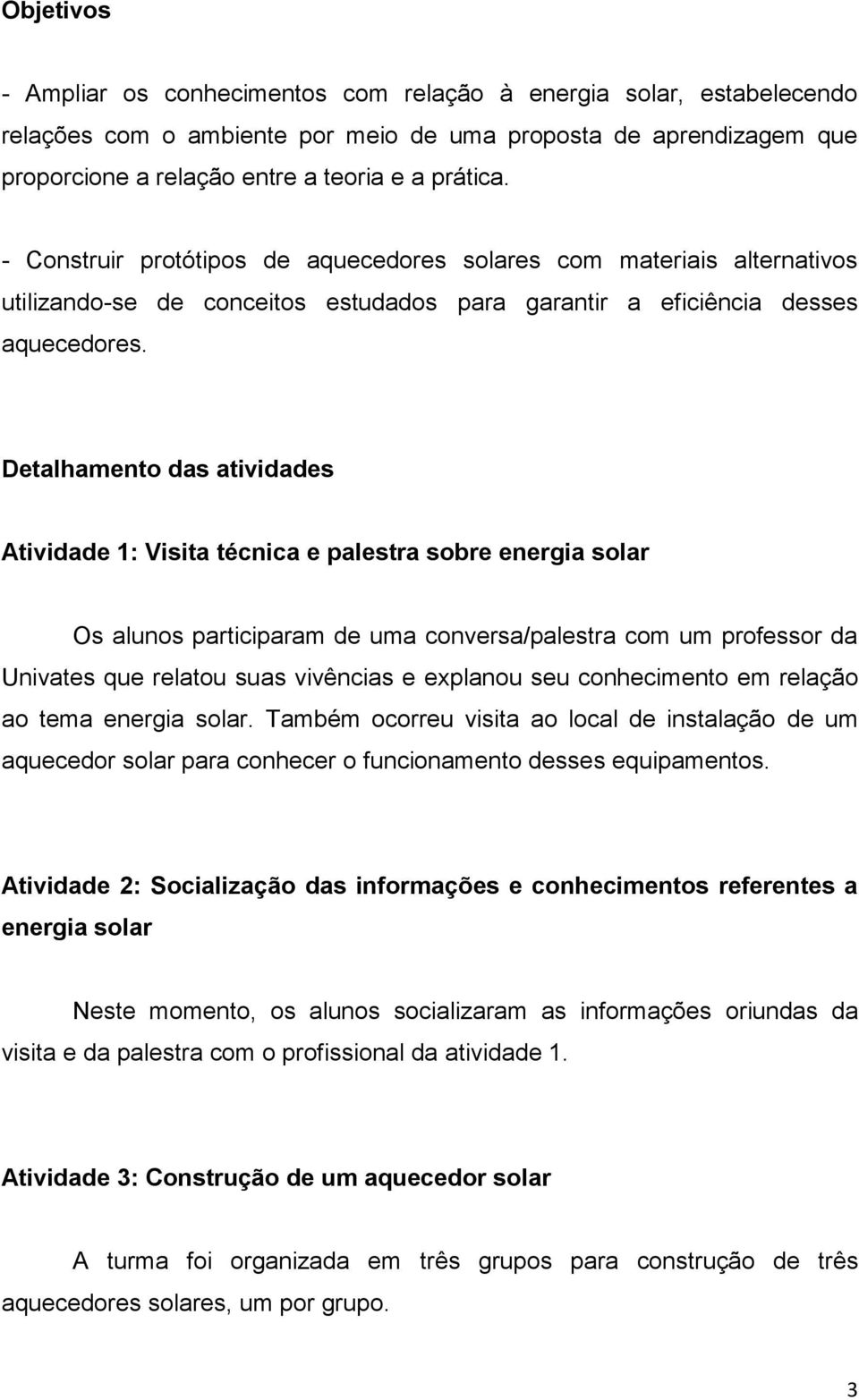 Objetivos

- Ampliar os conhecimentos com relação à energia solar, estabelecendo relações com o ambiente por meio de uma proposta de aprendizagem que proporcione a relação entre a teoria e a prática.

- Construir protótipos de aquecedores solares com materiais alternativos utilizando-se de conceitos estudados para garantir a eficiência desses aquecedores.

Detalhamento das atividades

Atividade 1: Visita técnica e palestra sobre energia solar

Os alunos participaram de uma conversa/palestra com um professor da Univates que relatou suas vivências e explanou seu conhecimento em relação ao tema energia solar. Também ocorreu visita ao local de instalação de um aquecedor solar para conhecer o funcionamento desses equipamentos.

Atividade 2: Socialização das informações e conhecimentos referentes a energia solar

Neste momento, os alunos socializaram as informações oriundas da visita e da palestra com o profissional da atividade 1.

Atividade 3: Construção de um aquecedor solar

A turma foi organizada em três grupos para construção de três aquecedores solares, um por grupo.

3